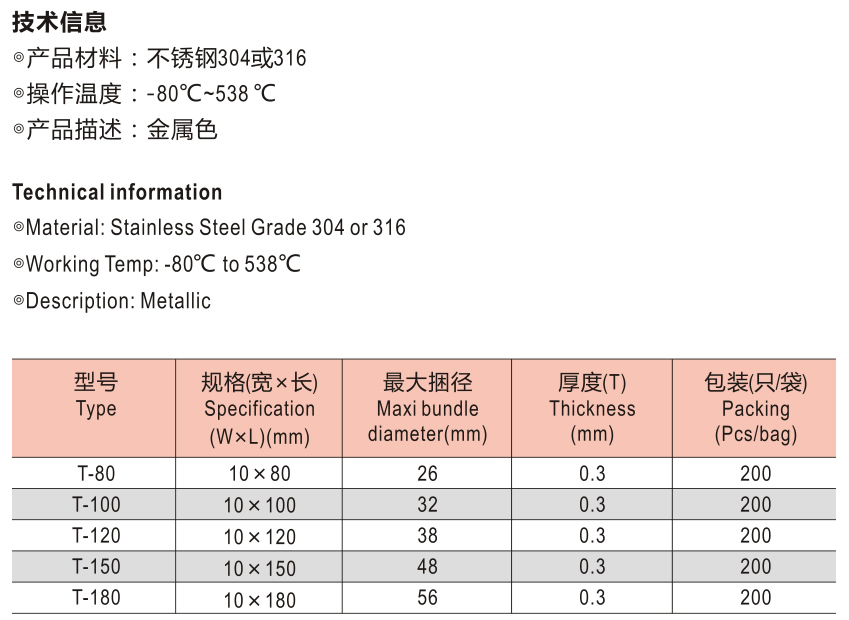 技术信息
◎产品材料：不锈钢304或316
◎操作温度：-80℃~538 ℃
◎产品描述：金属色

Technical information
◎Material: Stainless Steel Grade 304 or 316
◎Working Temp: -80℃ to 538℃
◎Description: Metallic

| 型号 Type | 规格(宽×长) Specification (W×L)(mm) | 最大捆径 Maxi bundle diameter(mm) | 厚度(T) Thickness (mm) | 包装(只/袋) Packing (Pcs/bag) |
|---|---|---|---|---|
| T-80 | 10×80 | 26 | 0.3 | 200 |
| T-100 | 10×100 | 32 | 0.3 | 200 |
| T-120 | 10×120 | 38 | 0.3 | 200 |
| T-150 | 10×150 | 48 | 0.3 | 200 |
| T-180 | 10×180 | 56 | 0.3 | 200 |